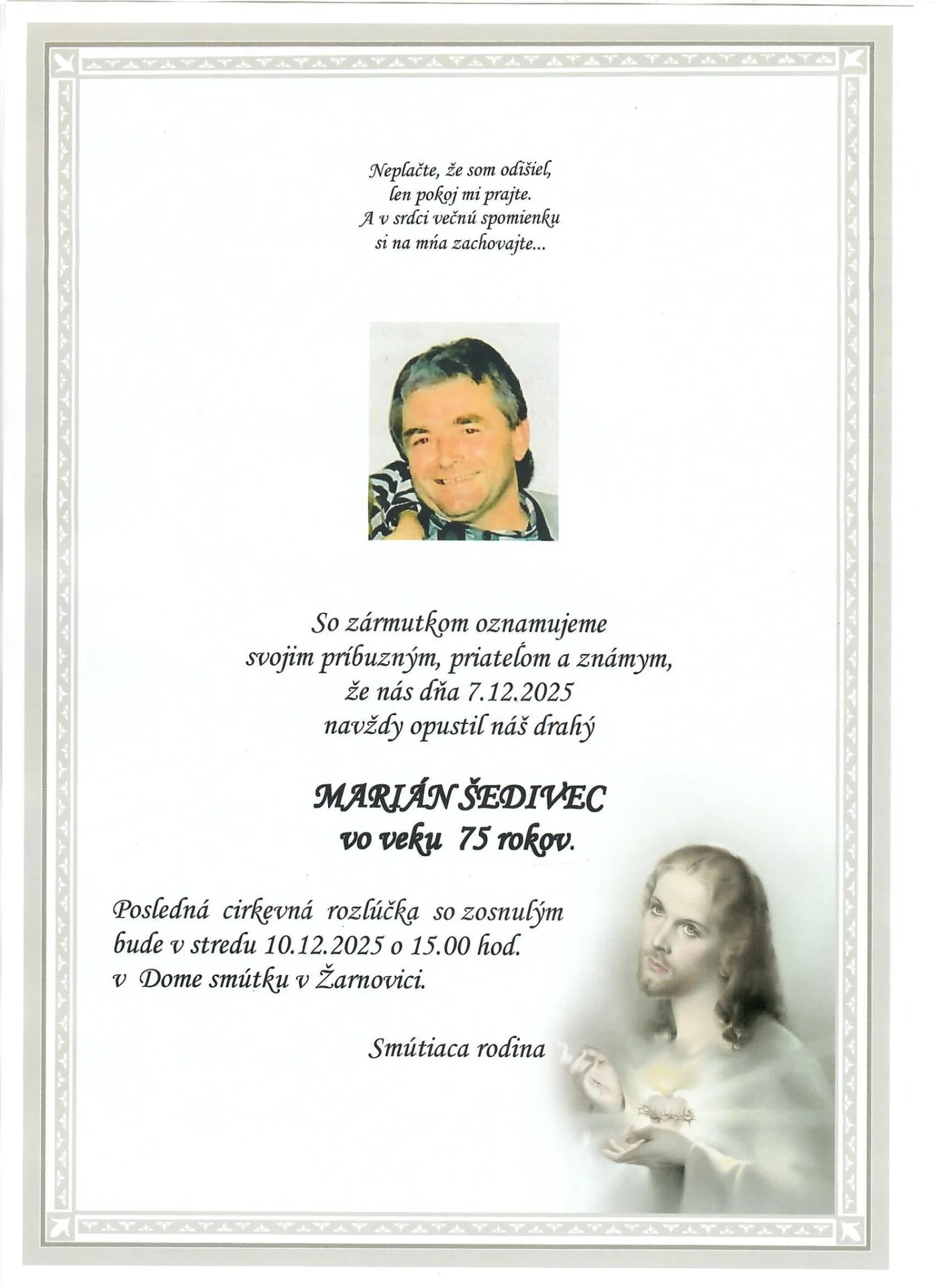 Neplačte, že som odišiel,
len pokoj mi prajte.
A v srdci večnú spomienku
si na mňa zachovajte...

So zármutkom oznamujeme
svojim príbuzným, priateľom a známym,
že nás dňa 7.12.2025
navždy opustil náš drahý

MARIÁN ŠEDIVEC
vo veku 75 rokov.

Posledná cirkevná rozlúčka so zosnulým
bude v stredu 10.12.2025 o 15.00 hod.
v Dome smútku v Žarnovici.

Smútiaca rodina